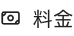 料金